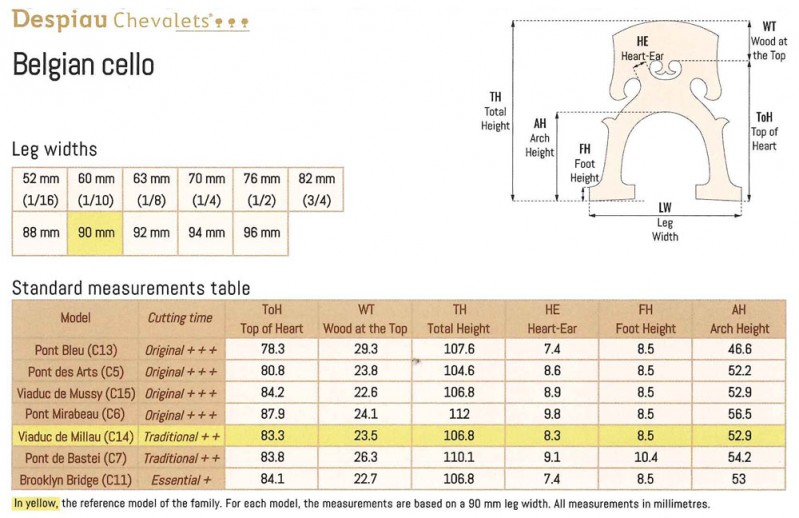 Despiau Chevalets

Belgian cello

Leg widths

| 52 mm (1/16) | 60 mm (1/10) | 63 mm (1/8) | 70 mm (1/4) | 76 mm (1/2) | 82 mm (3/4) |
|---|---|---|---|---|---|
| 88 mm | 90 mm | 92 mm | 94 mm | 96 mm | |

WT Wood at the Top

HE Heart-Ear

TH Total Height

AH Arch Height

FH Foot Height

ToH Top of Heart

LW Leg Width

Standard measurements table

| Model | Cutting time | ToH Top of Heart | WT Wood at the Top | TH Total Height | HE Heart-Ear | FH Foot Height | AH Arch Height |
|---|---|---|---|---|---|---|---|
| Pont Bleu (C13) | Original + + + | 78.3 | 29.3 | 107.6 | 7.4 | 8.5 | 46.6 |
| Pont des Arts (C5) | Original + + + | 80.8 | 23.8 | 104.6 | 8.6 | 8.5 | 52.2 |
| Viaduc de Mussy (C15) | Original + + + | 84.2 | 22.6 | 106.8 | 8.9 | 8.5 | 52.9 |
| Pont Mirabeau (C6) | Original + + + | 87.9 | 24.1 | 112 | 9.8 | 8.5 | 56.5 |
| Viaduc de Millau (C14) | Traditional + + | 83.3 | 23.5 | 106.8 | 8.3 | 8.5 | 52.9 |
| Pont de Bastei (C7) | Traditional + + | 83.8 | 26.3 | 110.1 | 9.1 | 10.4 | 54.2 |
| Brooklyn Bridge (C11) | Essential + | 84.1 | 22.7 | 106.8 | 7.4 | 8.5 | 53 |

In yellow, the reference model of the family. For each model, the measurements are based on a 90 mm leg width. All measurements in millimetres.